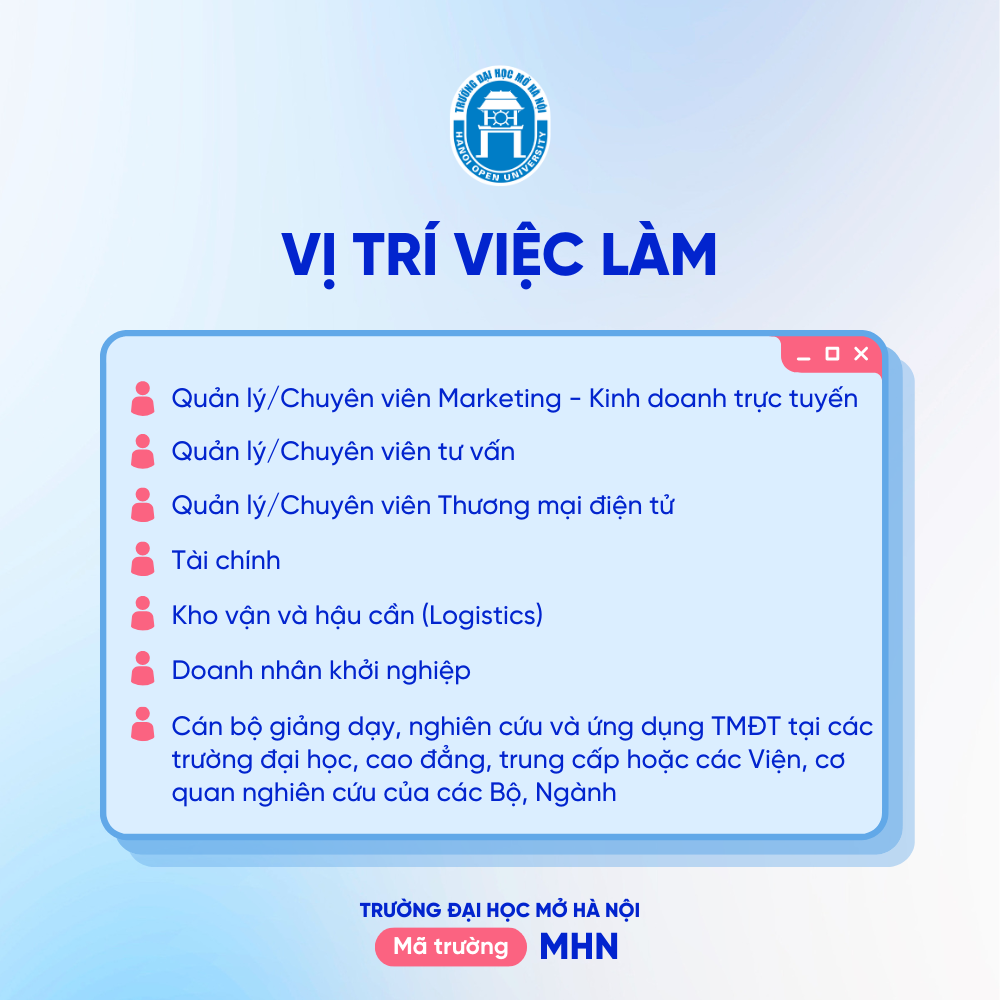 TRƯỜNG ĐẠI HỌC MỞ HÀ NỘI
HANOI OPEN UNIVERSITY

VỊ TRÍ VIỆC LÀM

Quản lý/Chuyên viên Marketing - Kinh doanh trực tuyến

Quản lý/Chuyên viên tư vấn

Quản lý/Chuyên viên Thương mại điện tử

Tài chính

Kho vận và hậu cần (Logistics)

Doanh nhân khởi nghiệp

Cán bộ giảng dạy, nghiên cứu và ứng dụng TMĐT tại các trường đại học, cao đẳng, trung cấp hoặc các Viện, cơ quan nghiên cứu của các Bộ, Ngành

TRƯỜNG ĐẠI HỌC MỞ HÀ NỘI
Mã trường MHN